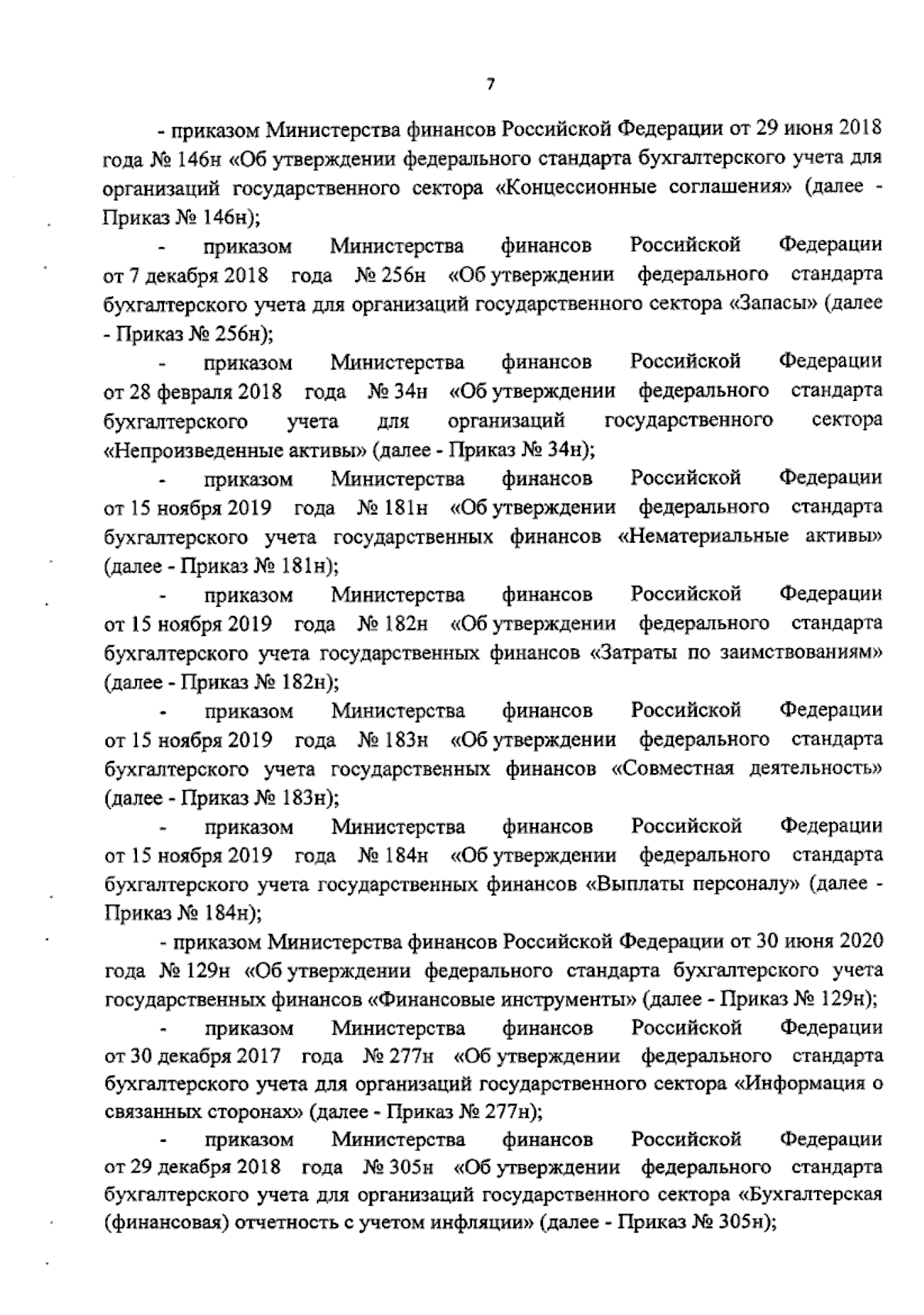 7

- приказом Министерства финансов Российской Федерации от 29 июня 2018 года № 146н «Об утверждении федерального стандарта бухгалтерского учета для организаций государственного сектора «Концессионные соглашения» (далее - Приказ № 146н);

- приказом Министерства финансов Российской Федерации от 7 декабря 2018 года № 256н «Об утверждении федерального стандарта бухгалтерского учета для организаций государственного сектора «Запасы» (далее - Приказ № 256н);

- приказом Министерства финансов Российской Федерации от 28 февраля 2018 года № 34н «Об утверждении федерального стандарта бухгалтерского учета для организаций государственного сектора «Непроизведенные активы» (далее - Приказ № 34н);

- приказом Министерства финансов Российской Федерации от 15 ноября 2019 года № 181н «Об утверждении федерального стандарта бухгалтерского учета государственных финансов «Нематериальные активы» (далее - Приказ № 181н);

- приказом Министерства финансов Российской Федерации от 15 ноября 2019 года № 182н «Об утверждении федерального стандарта бухгалтерского учета государственных финансов «Затраты по заимствованиям» (далее - Приказ № 182н);

- приказом Министерства финансов Российской Федерации от 15 ноября 2019 года № 183н «Об утверждении федерального стандарта бухгалтерского учета государственных финансов «Совместная деятельность» (далее - Приказ № 183н);

- приказом Министерства финансов Российской Федерации от 15 ноября 2019 года № 184н «Об утверждении федерального стандарта бухгалтерского учета государственных финансов «Выплаты персоналу» (далее - Приказ № 184н);

- приказом Министерства финансов Российской Федерации от 30 июня 2020 года № 129н «Об утверждении федерального стандарта бухгалтерского учета государственных финансов «Финансовые инструменты» (далее - Приказ № 129н);

- приказом Министерства финансов Российской Федерации от 30 декабря 2017 года № 277н «Об утверждении федерального стандарта бухгалтерского учета для организаций государственного сектора «Информация о связанных сторонах» (далее - Приказ № 277н);

- приказом Министерства финансов Российской Федерации от 29 декабря 2018 года № 305н «Об утверждении федерального стандарта бухгалтерского учета для организаций государственного сектора «Бухгалтерская (финансовая) отчетность с учетом инфляции» (далее - Приказ № 305н);